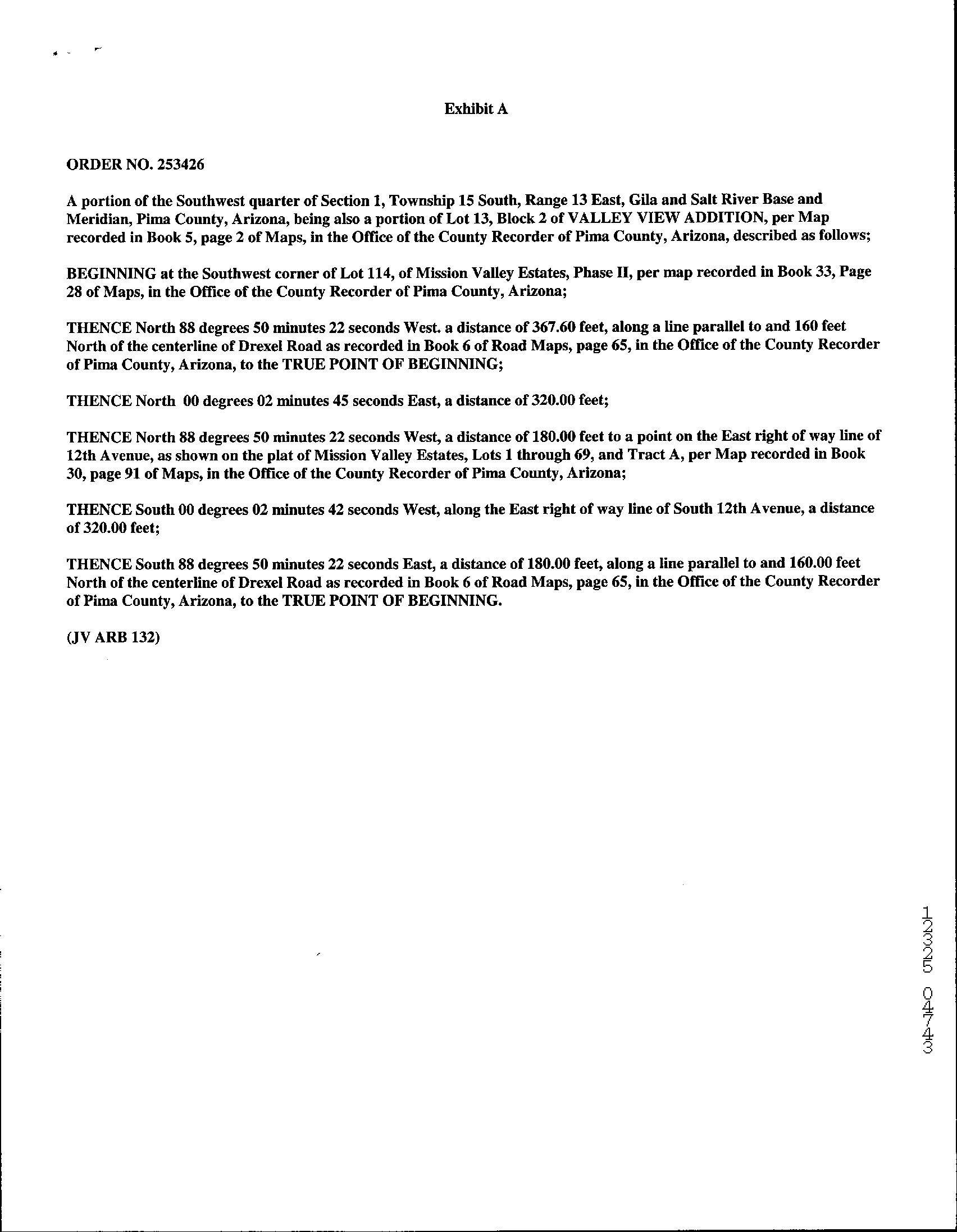 Exhibit A

ORDER NO. 253426

A portion of the Southwest quarter of Section 1, Township 15 South, Range 13 East, Gila and Salt River Base and Meridian, Pima County, Arizona, being also a portion of Lot 13, Block 2 of VALLEY VIEW ADDITION, per Map recorded in Book 5, page 2 of Maps, in the Office of the County Recorder of Pima County, Arizona, described as follows;

BEGINNING at the Southwest corner of Lot 114, of Mission Valley Estates, Phase II, per map recorded in Book 33, Page 28 of Maps, in the Office of the County Recorder of Pima County, Arizona;

THENCE North 88 degrees 50 minutes 22 seconds West. a distance of 367.60 feet, along a line parallel to and 160 feet North of the centerline of Drexel Road as recorded in Book 6 of Road Maps, page 65, in the Office of the County Recorder of Pima County, Arizona, to the TRUE POINT OF BEGINNING;

THENCE North 00 degrees 02 minutes 45 seconds East, a distance of 320.00 feet;

THENCE North 88 degrees 50 minutes 22 seconds West, a distance of 180.00 feet to a point on the East right of way line of 12th Avenue, as shown on the plat of Mission Valley Estates, Lots 1 through 69, and Tract A, per Map recorded in Book 30, page 91 of Maps, in the Office of the County Recorder of Pima County, Arizona;

THENCE South 00 degrees 02 minutes 42 seconds West, along the East right of way line of South 12th Avenue, a distance of 320.00 feet;

THENCE South 88 degrees 50 minutes 22 seconds East, a distance of 180.00 feet, along a line parallel to and 160.00 feet North of the centerline of Drexel Road as recorded in Book 6 of Road Maps, page 65, in the Office of the County Recorder of Pima County, Arizona, to the TRUE POINT OF BEGINNING.

(JV ARB 132)

12325 04743